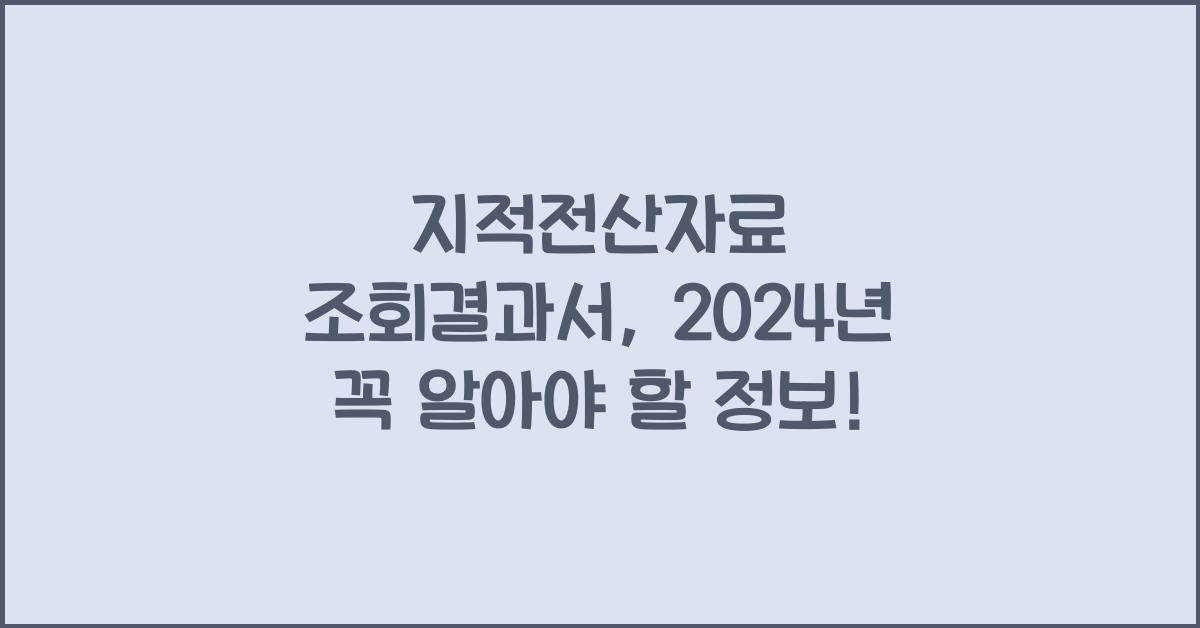 지적전산자료 조회결과서, 2024년 꼭 알아야 할 정보!